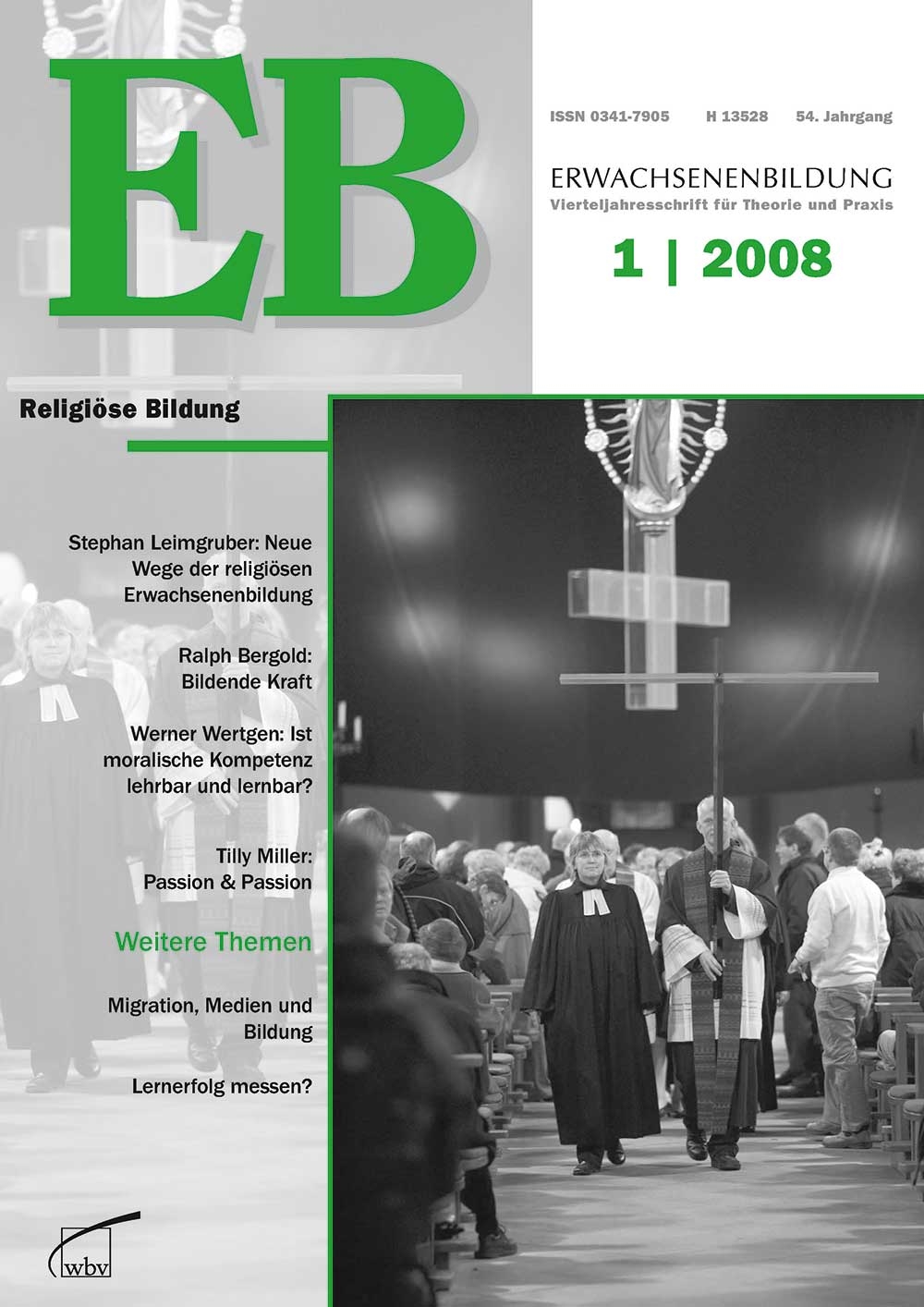 EB

ISSN 0341-7905 H 13528 54. Jahrgang

ERWACHSENENBILDUNG
Vierteljahresschrift für Theorie und Praxis

1 | 2008

Religiöse Bildung

Stephan Leimgruber: Neue Wege der religiösen Erwachsenenbildung

Ralph Bergold: Bildende Kraft

Werner Wertgen: Ist moralische Kompetenz lehrbar und lernbar?

Tilly Miller: Passion & Passion

Weitere Themen

Migration, Medien und Bildung

Lernerfolg messen?

wbv